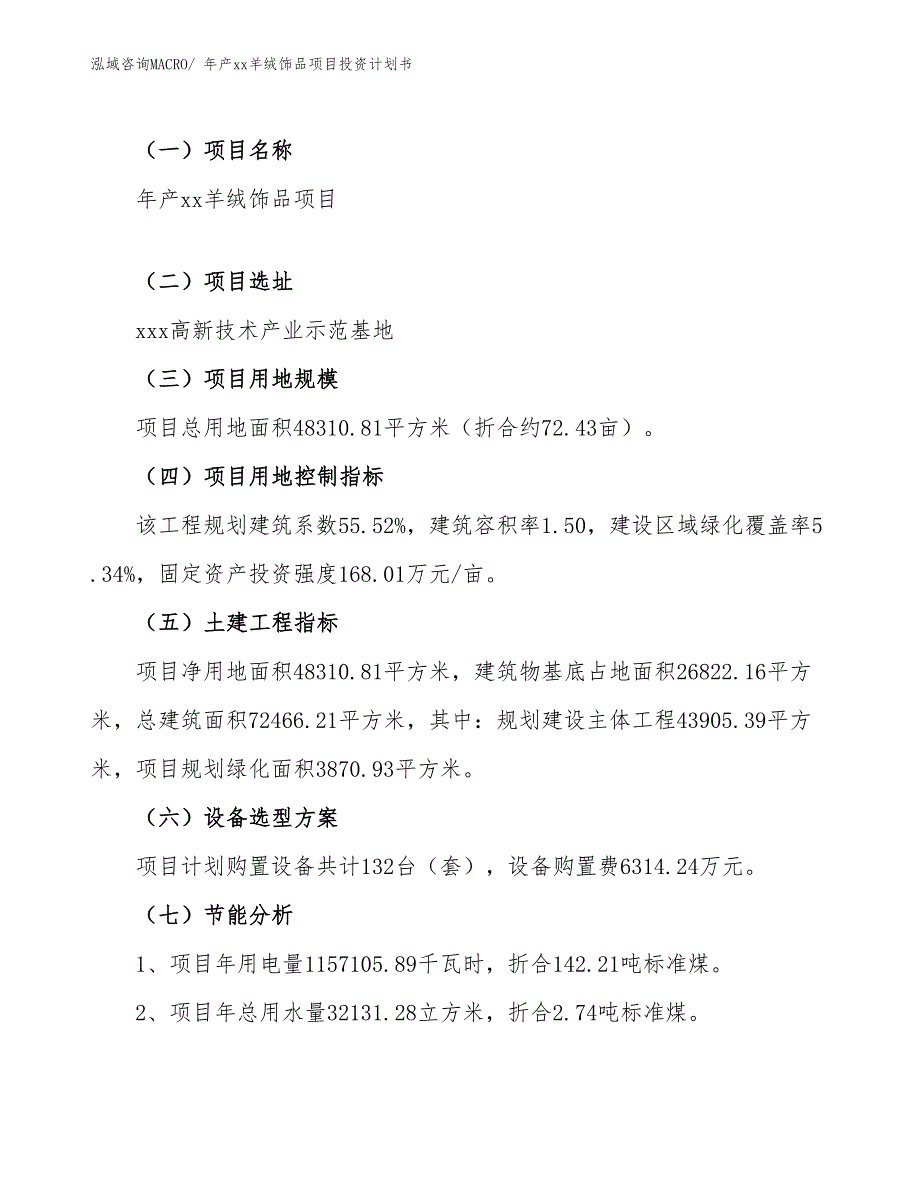 泓域咨询MACRO/ 年产xx羊绒饰品项目投资计划书

（一）项目名称

年产xx羊绒饰品项目

（二）项目选址

xxx高新技术产业示范基地

（三）项目用地规模

项目总用地面积48310.81平方米（折合约72.43亩）。

（四）项目用地控制指标

该工程规划建筑系数55.52%，建筑容积率1.50，建设区域绿化覆盖率5.34%，固定资产投资强度168.01万元/亩。

（五）土建工程指标

项目净用地面积48310.81平方米，建筑物基底占地面积26822.16平方米，总建筑面积72466.21平方米，其中：规划建设主体工程43905.39平方米，项目规划绿化面积3870.93平方米。

（六）设备选型方案

项目计划购置设备共计132台（套），设备购置费6314.24万元。

（七）节能分析

1、项目年用电量1157105.89千瓦时，折合142.21吨标准煤。

2、项目年总用水量32131.28立方米，折合2.74吨标准煤。